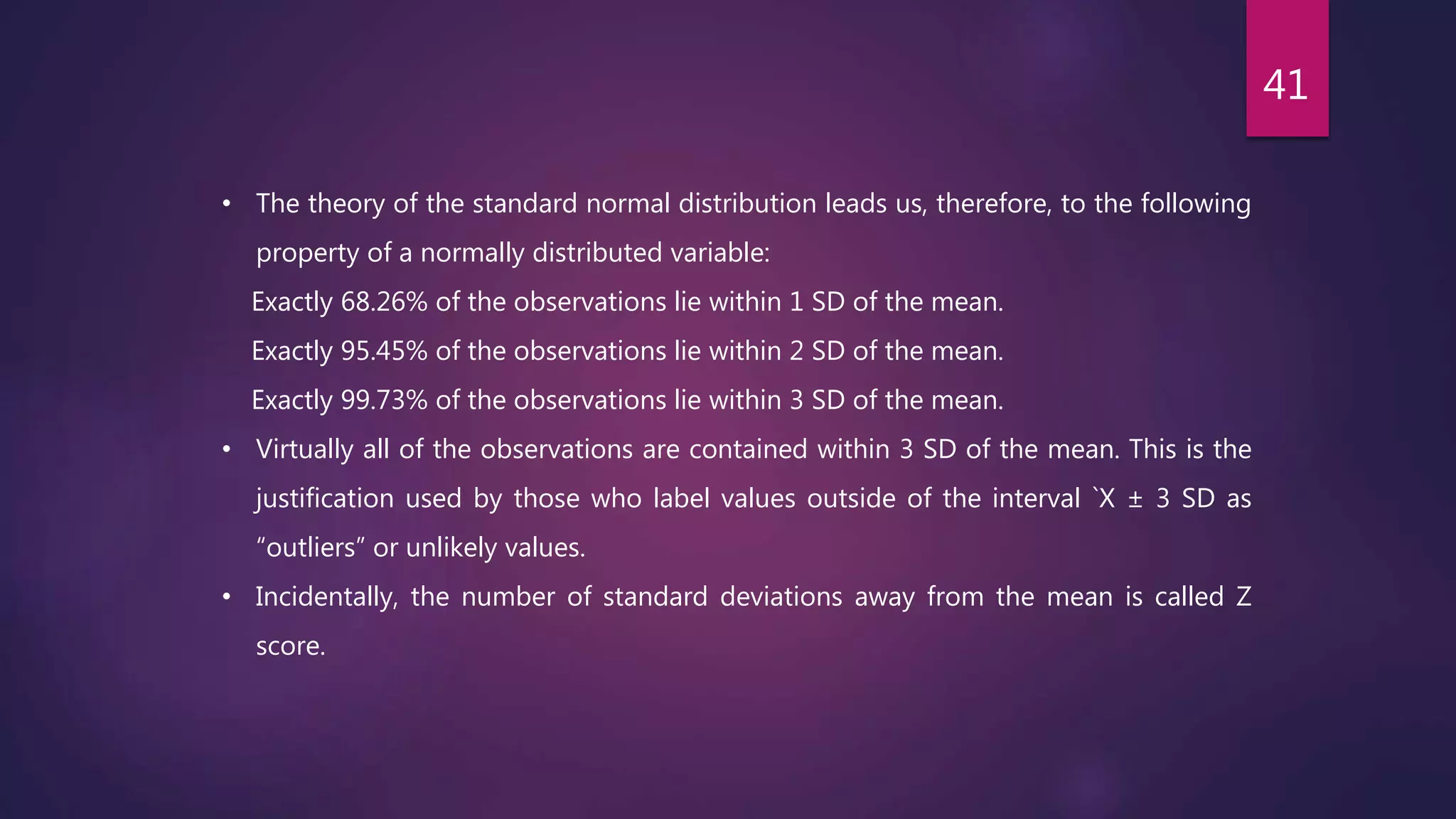 41

• The theory of the standard normal distribution leads us, therefore, to the following property of a normally distributed variable:

Exactly 68.26% of the observations lie within 1 SD of the mean.

Exactly 95.45% of the observations lie within 2 SD of the mean.

Exactly 99.73% of the observations lie within 3 SD of the mean.

• Virtually all of the observations are contained within 3 SD of the mean. This is the justification used by those who label values outside of the interval `X ± 3 SD as “outliers” or unlikely values.

• Incidentally, the number of standard deviations away from the mean is called Z score.